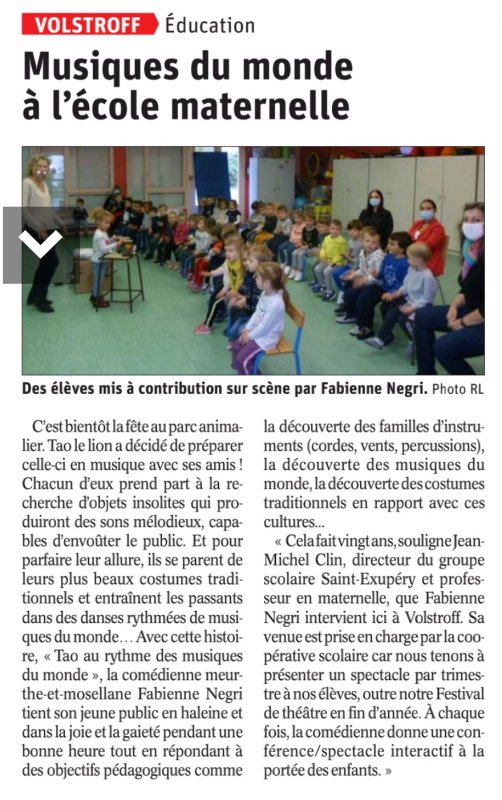 VOLSTROFF Éducation

Musiques du monde à l'école maternelle

Des élèves mis à contribution sur scène par Fabienne Negri. Photo RL

C'est bientôt la fête au parc animalier. Tao le lion a décidé de préparer celle-ci en musique avec ses amis ! Chacun d'eux prend part à la recherche d'objets insolites qui produiront des sons mélodieux, capables d'envoûter le public. Et pour parfaire leur allure, ils se parent de leurs plus beaux costumes traditionnels et entraînent les passants dans des danses rythmées de musiques du monde… Avec cette histoire, « Tao au rythme des musiques du monde », la comédienne meurthe-et-mosellane Fabienne Negri tient son jeune public en haleine et dans la joie et la gaieté pendant une bonne heure tout en répondant à des objectifs pédagogiques comme la découverte des familles d'instruments (cordes, vents, percussions), la découverte des musiques du monde, la découverte des costumes traditionnels en rapport avec ces cultures…

« Cela fait vingt ans, souligne Jean-Michel Clin, directeur du groupe scolaire Saint-Exupéry et professeur en maternelle, que Fabienne Negri intervient ici à Volstroff. Sa venue est prise en charge par la coopérative scolaire car nous tenons à présenter un spectacle par trimestre à nos élèves, outre notre Festival de théâtre en fin d'année. À chaque fois, la comédienne donne une conférence/spectacle interactif à la portée des enfants. »